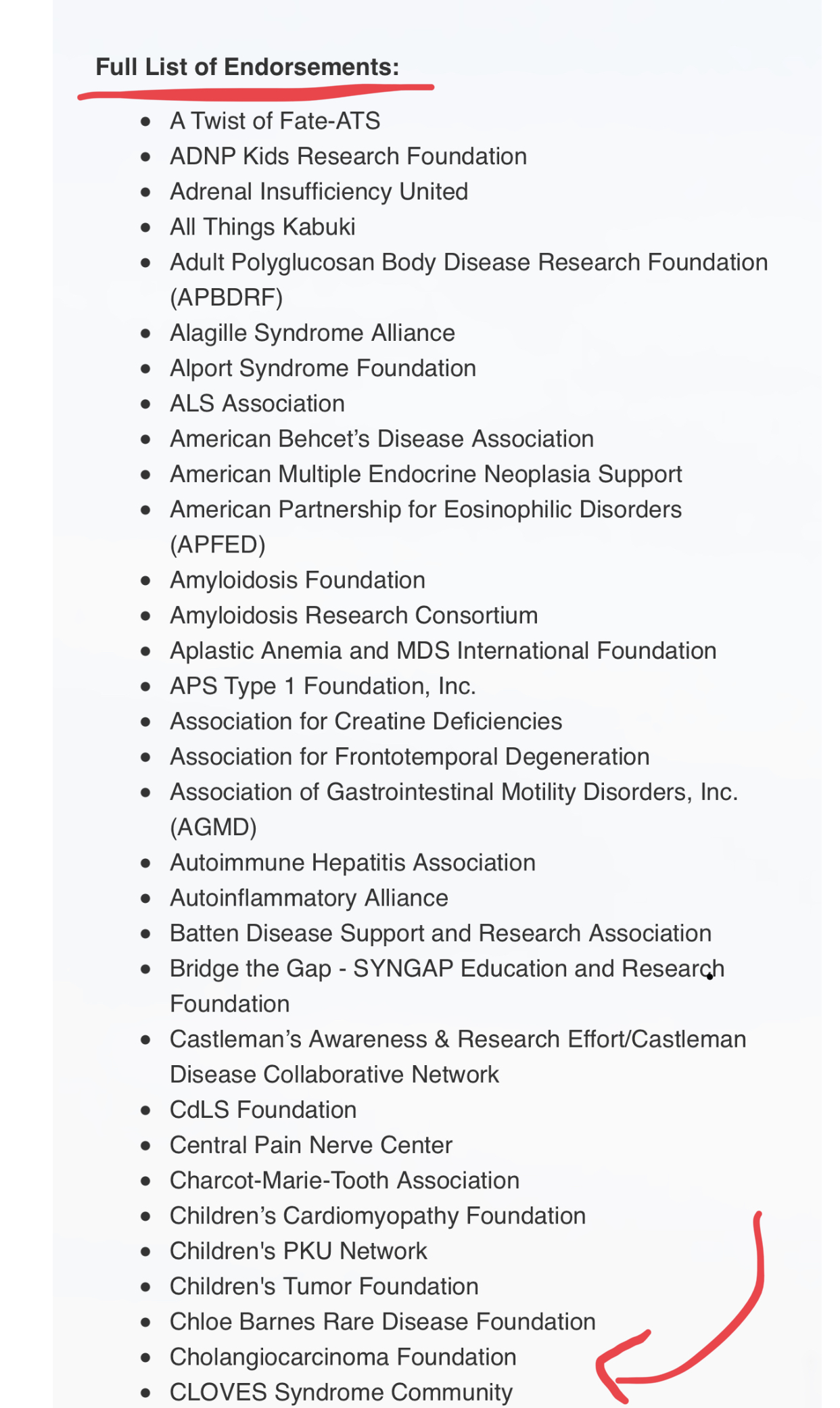 **Full List of Endorsements:**

- A Twist of Fate-ATS
- ADNP Kids Research Foundation
- Adrenal Insufficiency United
- All Things Kabuki
- Adult Polyglucosan Body Disease Research Foundation (APBDRF)
- Alagille Syndrome Alliance
- Alport Syndrome Foundation
- ALS Association
- American Behcet's Disease Association
- American Multiple Endocrine Neoplasia Support
- American Partnership for Eosinophilic Disorders (APFED)
- Amyloidosis Foundation
- Amyloidosis Research Consortium
- Aplastic Anemia and MDS International Foundation
- APS Type 1 Foundation, Inc.
- Association for Creatine Deficiencies
- Association for Frontotemporal Degeneration
- Association of Gastrointestinal Motility Disorders, Inc. (AGMD)
- Autoimmune Hepatitis Association
- Autoinflammatory Alliance
- Batten Disease Support and Research Association
- Bridge the Gap - SYNGAP Education and Research Foundation
- Castleman's Awareness & Research Effort/Castleman Disease Collaborative Network
- CdLS Foundation
- Central Pain Nerve Center
- Charcot-Marie-Tooth Association
- Children's Cardiomyopathy Foundation
- Children's PKU Network
- Children's Tumor Foundation
- Chloe Barnes Rare Disease Foundation
- Cholangiocarcinoma Foundation
- CLOVES Syndrome Community